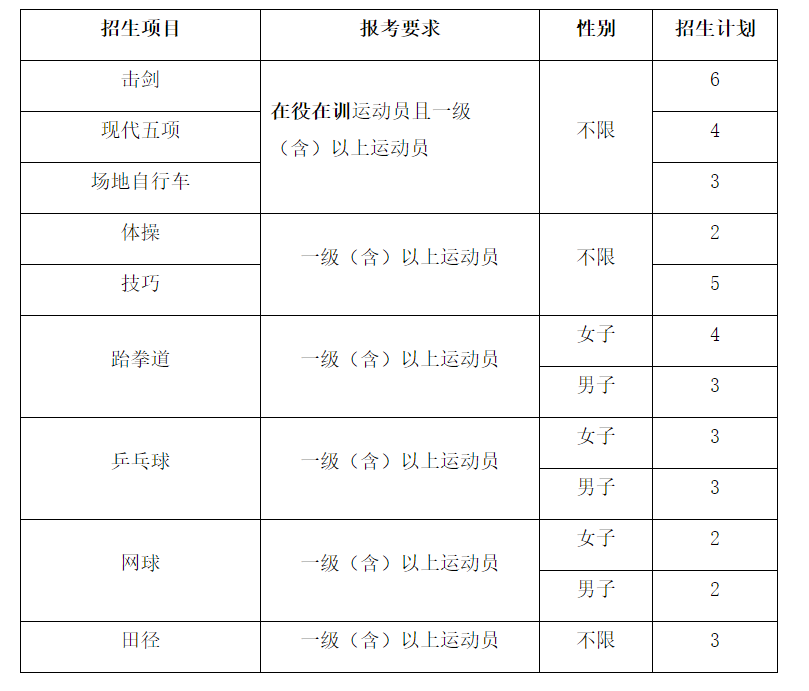 | 招生项目 | 报考要求 | 性别 | 招生计划 |
|---|---|---|---|
| 击剑 | 在役在训运动员且一级（含）以上运动员 | 不限 | 6 |
| 现代五项 |  |  | 4 |
| 场地自行车 |  |  | 3 |
| 体操 | 一级（含）以上运动员 | 不限 | 2 |
| 技巧 |  |  | 5 |
| 跆拳道 | 一级（含）以上运动员 | 女子 | 4 |
|  |  | 男子 | 3 |
| 乒乓球 | 一级（含）以上运动员 | 女子 | 3 |
|  |  | 男子 | 3 |
| 网球 | 一级（含）以上运动员 | 女子 | 2 |
|  |  | 男子 | 2 |
| 田径 | 一级（含）以上运动员 | 不限 | 3 |